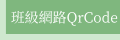 班級網路QrCode